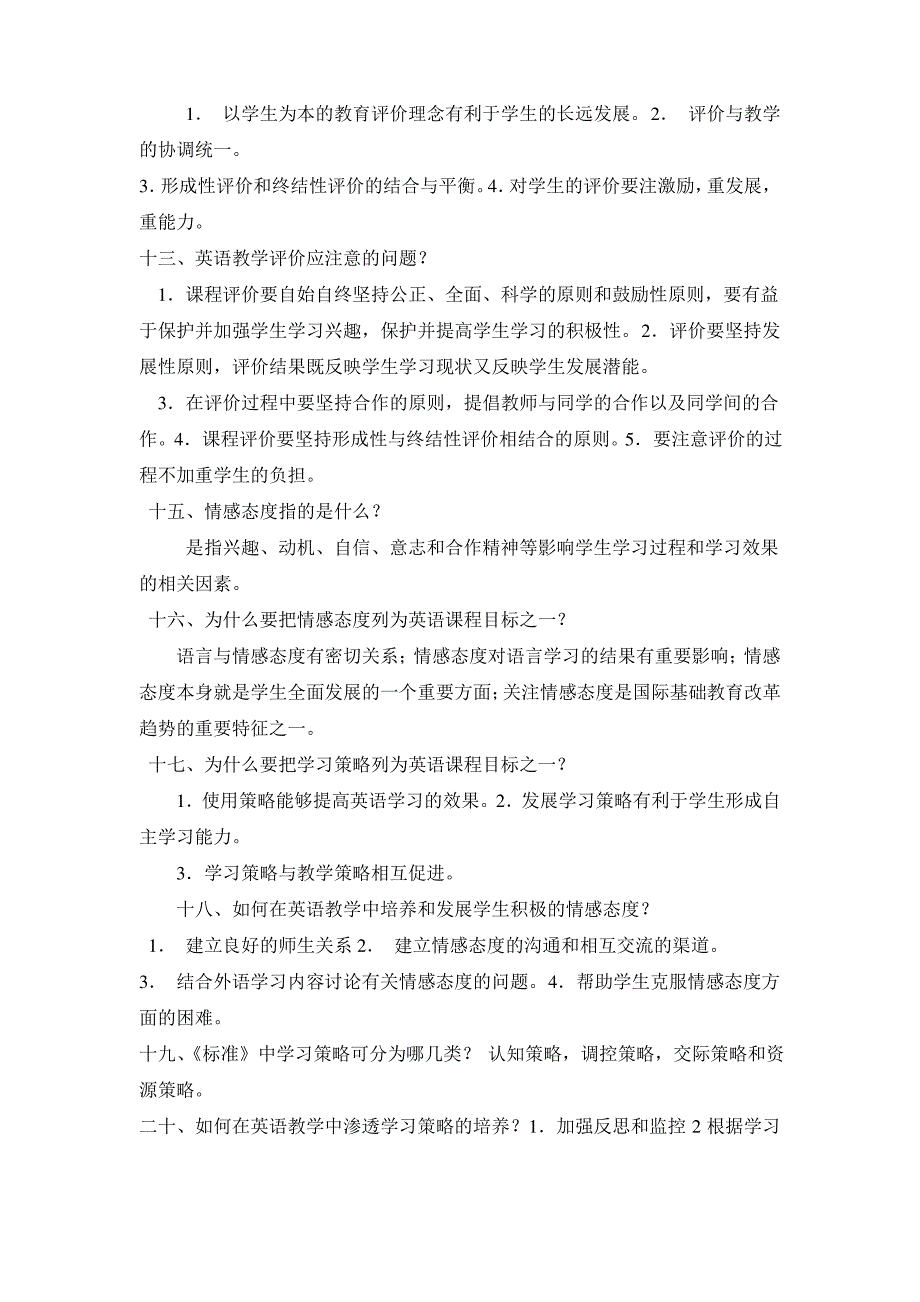 1． 以学生为本的教育评价理念有利于学生的长远发展。2． 评价与教学的协调统一。

3. 形成性评价和终结性评价的结合与平衡。4. 对学生的评价要注激励，重发展，重能力。

十三、英语教学评价应注意的问题？

1．课程评价要自始自终坚持公正、全面、科学的原则和鼓励性原则，要有益于保护并加强学生学习兴趣，保护并提高学生学习的积极性。2．评价要坚持发展性原则，评价结果既反映学生学习现状又反映学生发展潜能。

3．在评价过程中要坚持合作的原则，提倡教师与同学的合作以及同学间的合作。4．课程评价要坚持形成性与终结性评价相结合的原则。5．要注意评价的过程不加重学生的负担。

十五、情感态度指的是什么？

是指兴趣、动机、自信、意志和合作精神等影响学生学习过程和学习效果的相关因素。

十六、为什么要把情感态度列为英语课程目标之一？

语言与情感态度有密切关系；情感态度对语言学习的结果有重要影响；情感态度本身就是学生全面发展的一个重要方面；关注情感态度是国际基础教育改革趋势的重要特征之一。

十七、为什么要把学习策略列为英语课程目标之一？

1．使用策略能够提高英语学习的效果。2．发展学习策略有利于学生形成自主学习能力。

3．学习策略与教学策略相互促进。

十八、如何在英语教学中培养和发展学生积极的情感态度？

1． 建立良好的师生关系 2． 建立情感态度的沟通和相互交流的渠道。

3． 结合外语学习内容讨论有关情感态度的问题。4．帮助学生克服情感态度方面的困难。

十九、《标准》中学习策略可分为哪几类？ 认知策略，调控策略，交际策略和资源策略。

二十、如何在英语教学中渗透学习策略的培养？1．加强反思和监控 2 根据学习